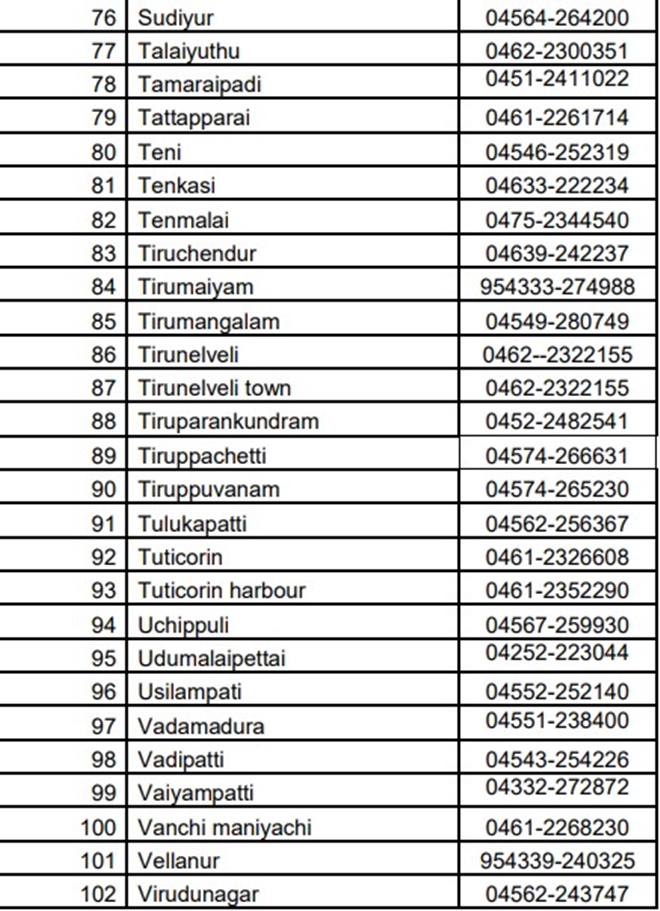 | 76 | Sudiyur | 04564-264200 |
|---|---|---|
| 77 | Talaiyuthu | 0462-2300351 |
| 78 | Tamaraipadi | 0451-2411022 |
| 79 | Tattapparai | 0461-2261714 |
| 80 | Teni | 04546-252319 |
| 81 | Tenkasi | 04633-222234 |
| 82 | Tenmalai | 0475-2344540 |
| 83 | Tiruchendur | 04639-242237 |
| 84 | Tirumaiyam | 954333-274988 |
| 85 | Tirumangalam | 04549-280749 |
| 86 | Tirunelveli | 0462--2322155 |
| 87 | Tirunelveli town | 0462-2322155 |
| 88 | Tiruparankundram | 0452-2482541 |
| 89 | Tiruppachetti | 04574-266631 |
| 90 | Tiruppuvanam | 04574-265230 |
| 91 | Tulukapatti | 04562-256367 |
| 92 | Tuticorin | 0461-2326608 |
| 93 | Tuticorin harbour | 0461-2352290 |
| 94 | Uchippuli | 04567-259930 |
| 95 | Udumalaipettai | 04252-223044 |
| 96 | Usilampati | 04552-252140 |
| 97 | Vadamadura | 04551-238400 |
| 98 | Vadipatti | 04543-254226 |
| 99 | Vaiyampatti | 04332-272872 |
| 100 | Vanchi maniyachi | 0461-2268230 |
| 101 | Vellanur | 954339-240325 |
| 102 | Virudunagar | 04562-243747 |